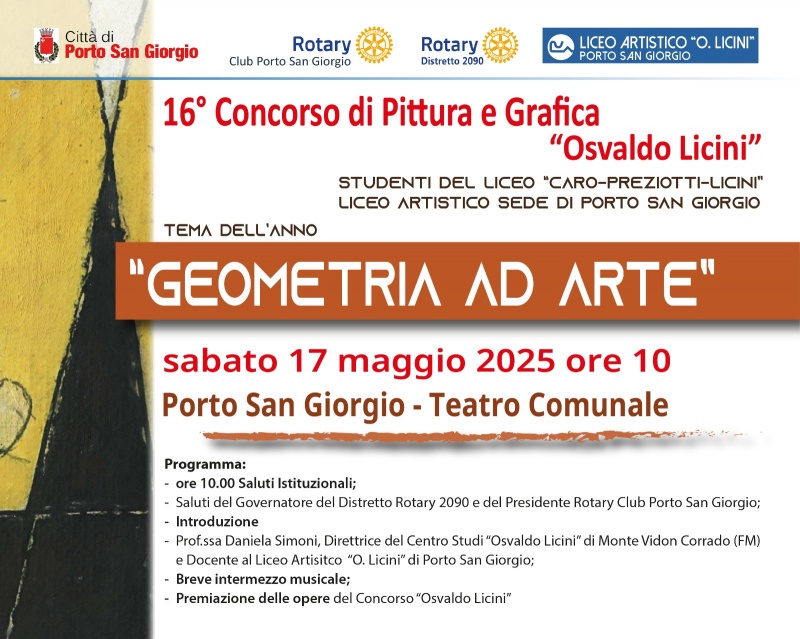 Città di
Porto San Giorgio

Rotary
Club Porto San Giorgio

Rotary
Distretto 2090

LICEO ARTISTICO "O. LICINI"
PORTO SAN GIORGIO

16° Concorso di Pittura e Grafica
"Osvaldo Licini"

STUDENTI DEL LICEO "CARO-PREZIOTTI-LICINI"
LICEO ARTISTICO SEDE DI PORTO SAN GIORGIO

TEMA DELL'ANNO

"GEOMETRIA AD ARTE"

sabato 17 maggio 2025 ore 10

Porto San Giorgio - Teatro Comunale

Programma:
- ore 10.00 Saluti Istituzionali;
- Saluti del Governatore del Distretto Rotary 2090 e del Presidente Rotary Club Porto San Giorgio;
- Introduzione
- Prof.ssa Daniela Simoni, Direttrice del Centro Studi "Osvaldo Licini" di Monte Vidon Corrado (FM) e Docente al Liceo Artisitco "O. Licini" di Porto San Giorgio;
- Breve intermezzo musicale;
- Premiazione delle opere del Concorso "Osvaldo Licini"